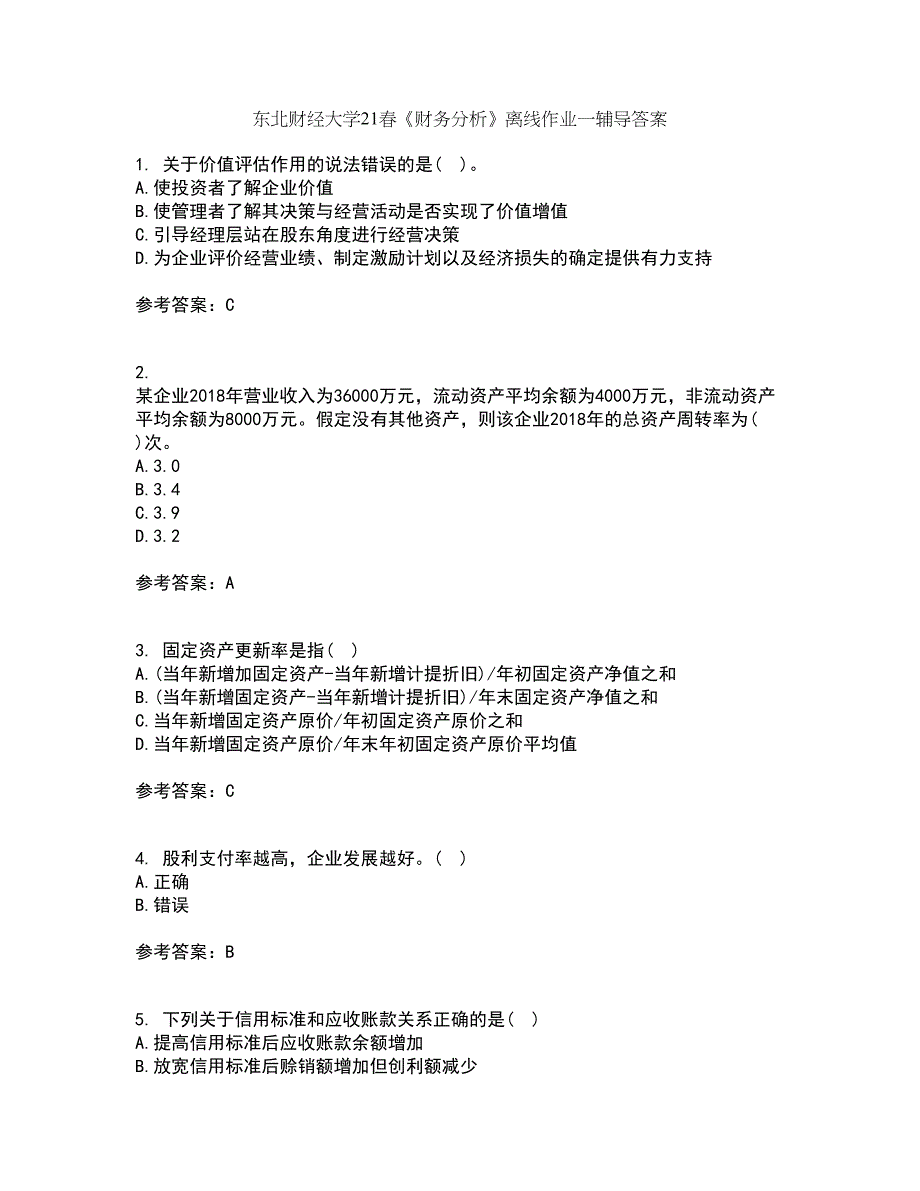 东北财经大学21春《财务分析》离线作业一辅导答案

1. 关于价值评估作用的说法错误的是( )。
A.使投资者了解企业价值
B.使管理者了解其决策与经营活动是否实现了价值增值
C.引导经理层站在股东角度进行经营决策
D.为企业评价经营业绩、制定激励计划以及经济损失的确定提供有力支持

参考答案：C

2.
某企业2018年营业收入为36000万元，流动资产平均余额为4000万元，非流动资产平均余额为8000万元。假定没有其他资产，则该企业2018年的总资产周转率为( )次。
A.3.0
B.3.4
C.3.9
D.3.2

参考答案：A

3. 固定资产更新率是指( )
A.(当年新增加固定资产-当年新增计提折旧)/年初固定资产净值之和
B.(当年新增固定资产-当年新增计提折旧)/年末固定资产净值之和
C.当年新增固定资产原价/年初固定资产原价之和
D.当年新增固定资产原价/年末年初固定资产原价平均值

参考答案：C

4. 股利支付率越高，企业发展越好。( )
A.正确
B.错误

参考答案：B

5. 下列关于信用标准和应收账款关系正确的是( )
A.提高信用标准后应收账款余额增加
B.放宽信用标准后赊销额增加但创利额减少